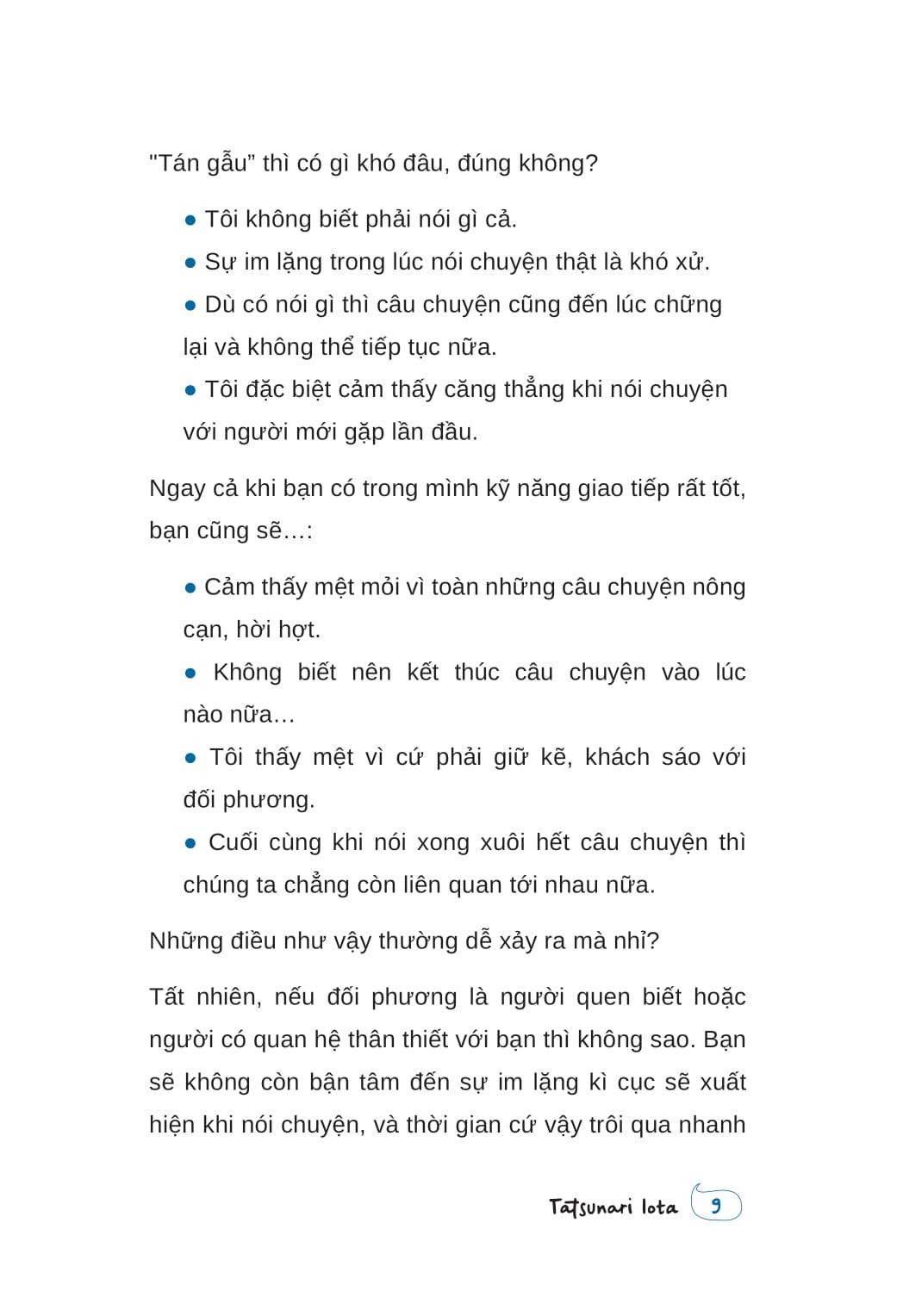 "Tán gẫu" thì có gì khó đâu, đúng không?

● Tôi không biết phải nói gì cả.

● Sự im lặng trong lúc nói chuyện thật là khó xử.

● Dù có nói gì thì câu chuyện cũng đến lúc chững lại và không thể tiếp tục nữa.

● Tôi đặc biệt cảm thấy căng thẳng khi nói chuyện với người mới gặp lần đầu.

Ngay cả khi bạn có trong mình kỹ năng giao tiếp rất tốt, bạn cũng sẽ…:

● Cảm thấy mệt mỏi vì toàn những câu chuyện nông cạn, hời hợt.

● Không biết nên kết thúc câu chuyện vào lúc nào nữa…

● Tôi thấy mệt vì cứ phải giữ kẽ, khách sáo với đối phương.

● Cuối cùng khi nói xong xuôi hết câu chuyện thì chúng ta chẳng còn liên quan tới nhau nữa.

Những điều như vậy thường dễ xảy ra mà nhỉ?

Tất nhiên, nếu đối phương là người quen biết hoặc người có quan hệ thân thiết với bạn thì không sao. Bạn sẽ không còn bận tâm đến sự im lặng kì cục sẽ xuất hiện khi nói chuyện, và thời gian cứ vậy trôi qua nhanh

Tatsunari Iota 9